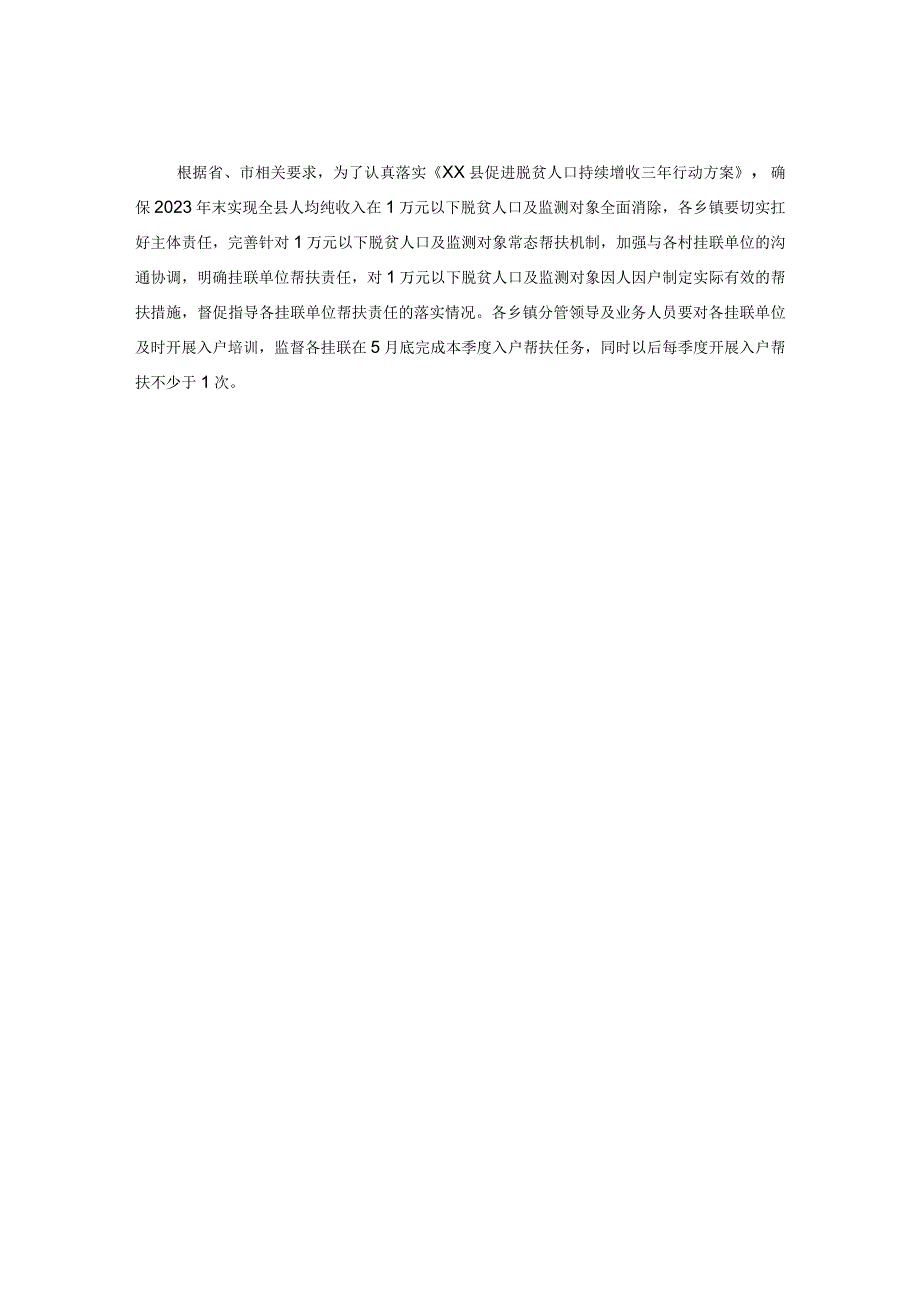 根据省、市相关要求，为了认真落实《XX县促进脱贫人口持续增收三年行动方案》，确保2023年末实现全县人均纯收入在1万元以下脱贫人口及监测对象全面消除，各乡镇要切实扛好主体责任，完善针对1万元以下脱贫人口及监测对象常态帮扶机制，加强与各村挂联单位的沟通协调，明确挂联单位帮扶责任，对1万元以下脱贫人口及监测对象因人因户制定实际有效的帮扶措施，督促指导各挂联单位帮扶责任的落实情况。各乡镇分管领导及业务人员要对各挂联单位及时开展入户培训，监督各挂联在5月底完成本季度入户帮扶任务，同时以后每季度开展入户帮扶不少于1次。